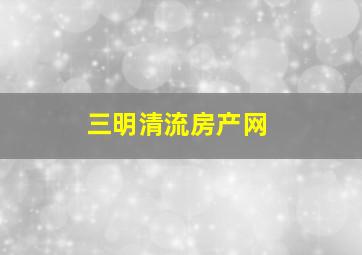 三明清流房产网